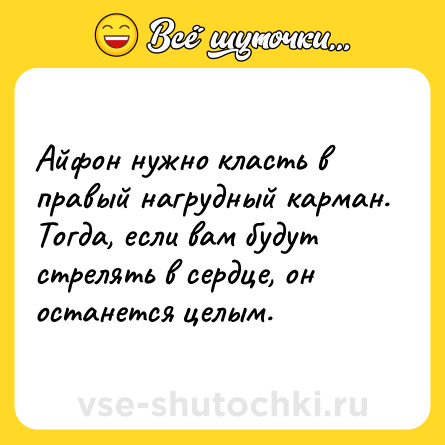 Всё шуточки...

Айфон нужно класть в правый нагрудный карман. Тогда, если вам будут стрелять в сердце, он останется целым.

vse-shutochki.ru